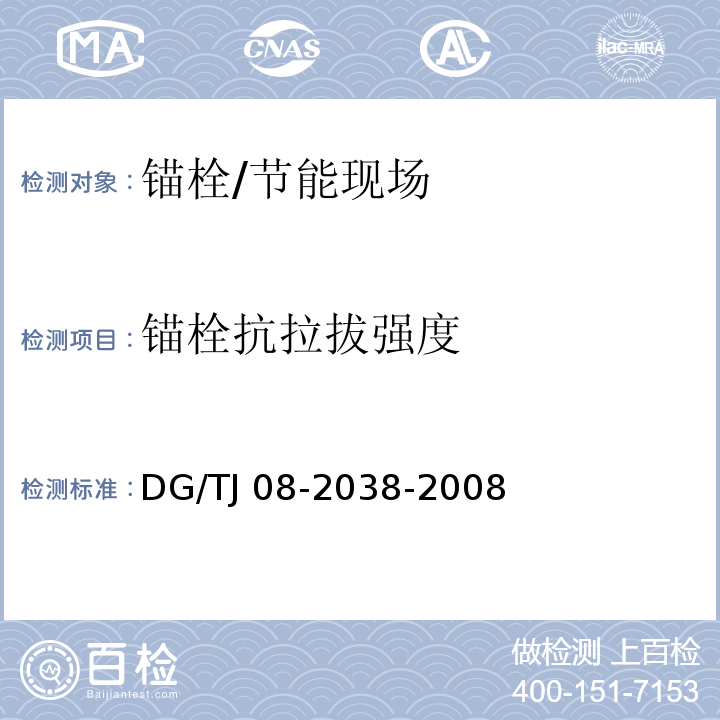 MA CNAS AL ilac-MRA

检测对象：锚栓/节能现场

检测项目：锚栓抗拉拔强度

检测标准：DG/TJ 08-2038-2008

百检
Baijiantest.com

做检测 上百检
400-151-7153